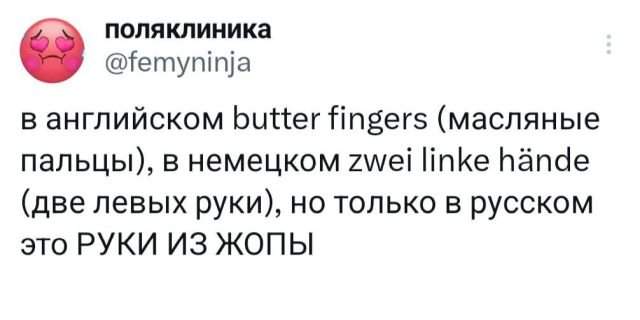 поляклиника
@femyninja

в английском butter fingers (масляные пальцы), в немецком zwei linke hände (две левых руки), но только в русском это РУКИ ИЗ ЖОПЫ